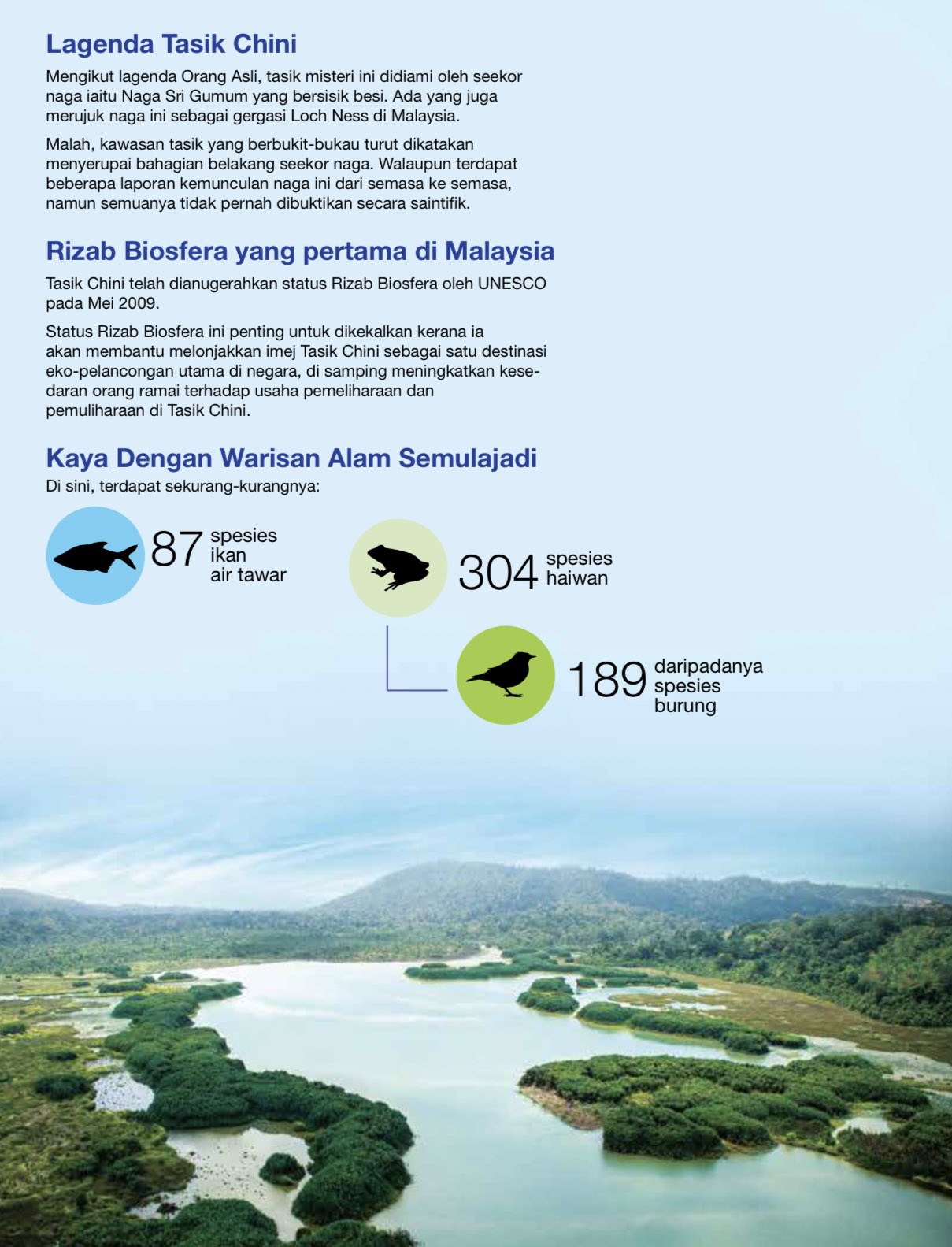 Lagenda Tasik Chini

Mengikut lagenda Orang Asli, tasik misteri ini didiami oleh seekor naga iaitu Naga Sri Gumum yang bersisik besi. Ada yang juga merujuk naga ini sebagai gergasi Loch Ness di Malaysia.

Malah, kawasan tasik yang berbukit-bukau turut dikatakan menyerupai bahagian belakang seekor naga. Walaupun terdapat beberapa laporan kemunculan naga ini dari semasa ke semasa, namun semuanya tidak pernah dibuktikan secara saintifik.

Rizab Biosfera yang pertama di Malaysia

Tasik Chini telah dianugerahkan status Rizab Biosfera oleh UNESCO pada Mei 2009.

Status Rizab Biosfera ini penting untuk dikekalkan kerana ia akan membantu melonjakkan imej Tasik Chini sebagai satu destinasi eko-pelancongan utama di negara, di samping meningkatkan kesedaran orang ramai terhadap usaha pemeliharaan dan pemuliharaan di Tasik Chini.

Kaya Dengan Warisan Alam Semulajadi

Di sini, terdapat sekurang-kurangnya:

87 spesies ikan air tawar

304 spesies haiwan

189 daripadanya spesies burung